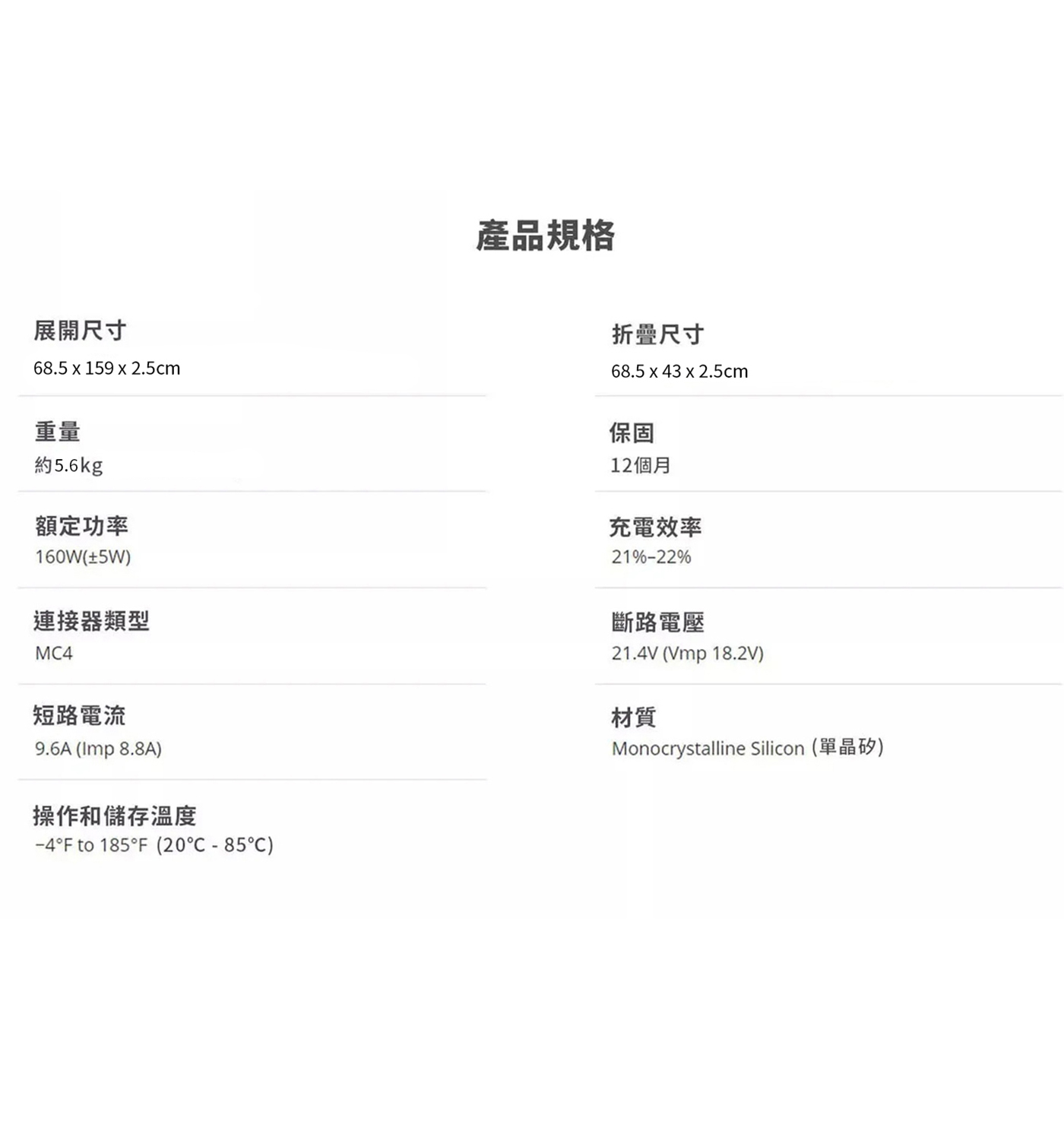 產品規格

展開尺寸
68.5 x 159 x 2.5cm

重量
約5.6kg

額定功率
160W(±5W)

連接器類型
MC4

短路電流
9.6A (Imp 8.8A)

操作和儲存溫度
-4°F to 185°F (20°C - 85°C)

折疊尺寸
68.5 x 43 x 2.5cm

保固
12個月

充電效率
21%-22%

斷路電壓
21.4V (Vmp 18.2V)

材質
Monocrystalline Silicon (單晶矽)